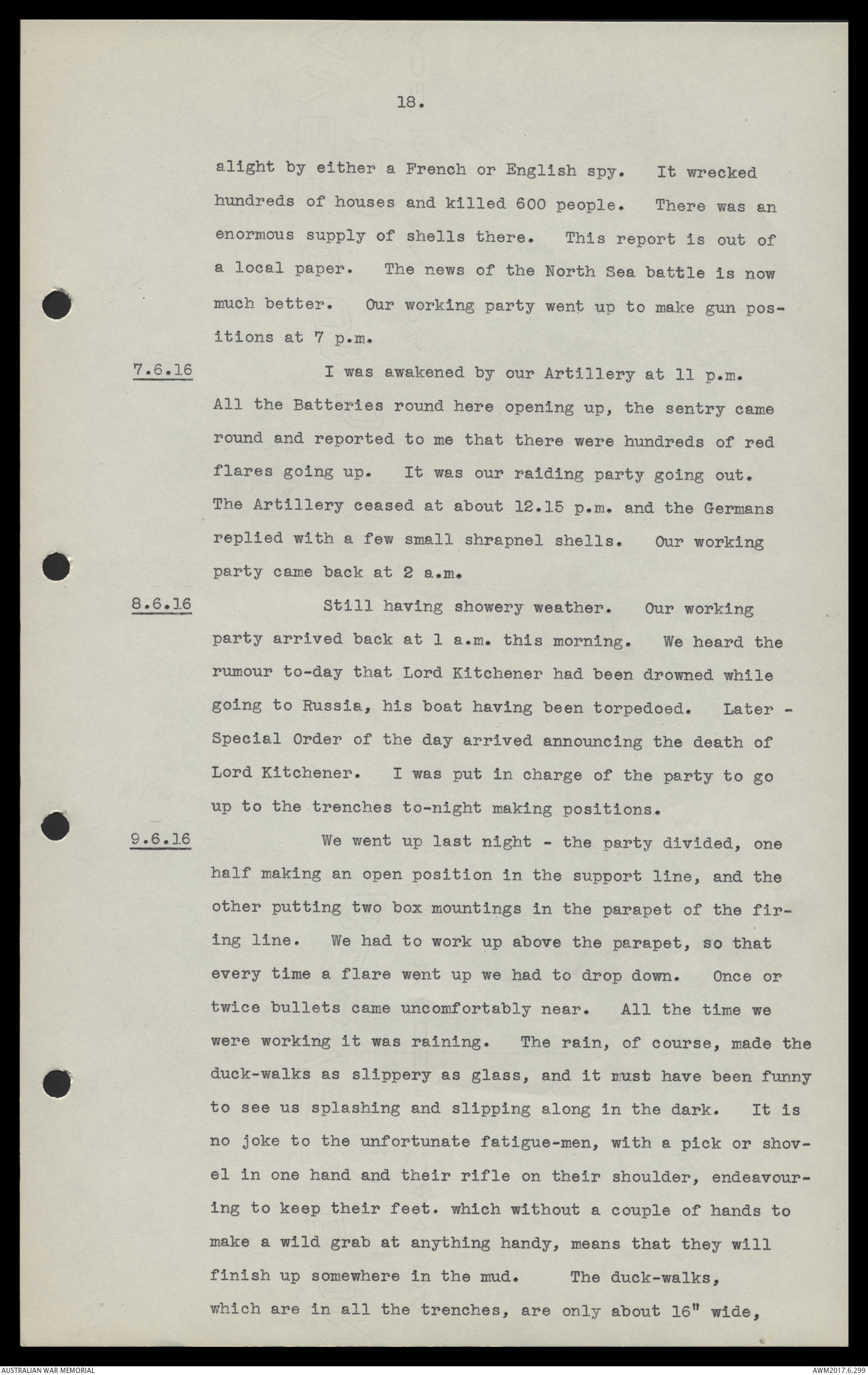 18.

alight by either a French or English spy. It wrecked hundreds of houses and killed 600 people. There was an enormous supply of shells there. This report is out of a local paper. The news of the North Sea battle is now much better. Our working party went up to make gun positions at 7 p.m.

7.6.16 I was awakened by our Artillery at 11 p.m. All the Batteries round here opening up, the sentry came round and reported to me that there were hundreds of red flares going up. It was our raiding party going out. The Artillery ceased at about 12.15 p.m. and the Germans replied with a few small shrapnel shells. Our working party came back at 2 a.m.

8.6.16 Still having showery weather. Our working party arrived back at 1 a.m. this morning. We heard the rumour to-day that Lord Kitchener had been drowned while going to Russia, his boat having been torpedoed. Later - Special Order of the day arrived announcing the death of Lord Kitchener. I was put in charge of the party to go up to the trenches to-night making positions.

9.6.16 We went up last night - the party divided, one half making an open position in the support line, and the other putting two box mountings in the parapet of the firing line. We had to work up above the parapet, so that every time a flare went up we had to drop down. Once or twice bullets came uncomfortably near. All the time we were working it was raining. The rain, of course, made the duck-walks as slippery as glass, and it must have been funny to see us splashing and slipping along in the dark. It is no joke to the unfortunate fatigue-men, with a pick or shovel in one hand and their rifle on their shoulder, endeavouring to keep their feet. which without a couple of hands to make a wild grab at anything handy, means that they will finish up somewhere in the mud. The duck-walks, which are in all the trenches, are only about 16" wide,

AUSTRALIAN WAR MEMORIAL AWM2017.6.299